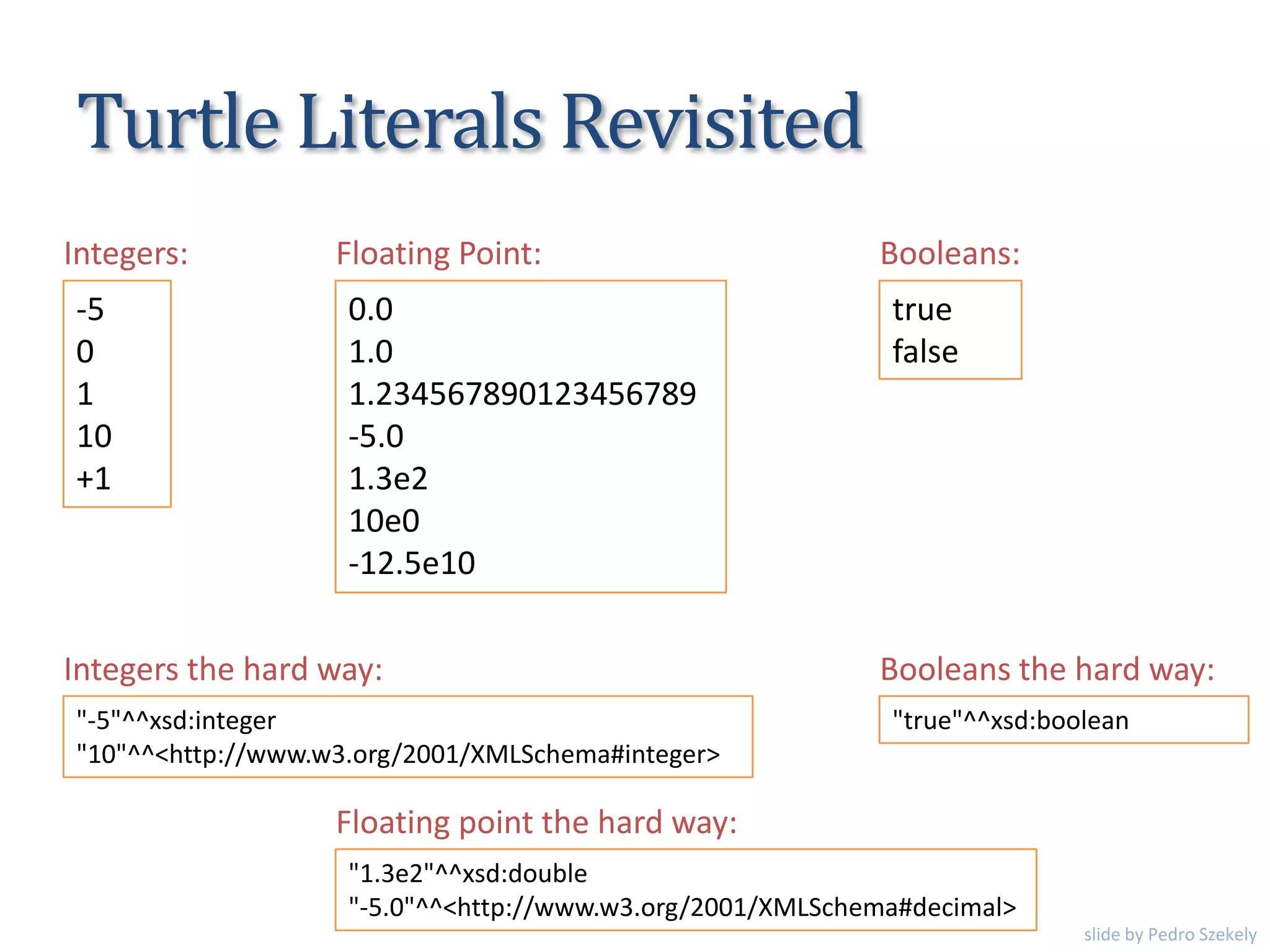 Turtle Literals Revisited

Integers:

-5
0
1
10
+1

Floating Point:

0.0
1.0
1.234567890123456789
-5.0
1.3e2
10e0
-12.5e10

Booleans:

true
false

Integers the hard way:

"-5"^^xsd:integer
"10"^^<http://www.w3.org/2001/XMLSchema#integer>

Booleans the hard way:

"true"^^xsd:boolean

Floating point the hard way:

"1.3e2"^^xsd:double
"-5.0"^^<http://www.w3.org/2001/XMLSchema#decimal>

slide by Pedro Szekely